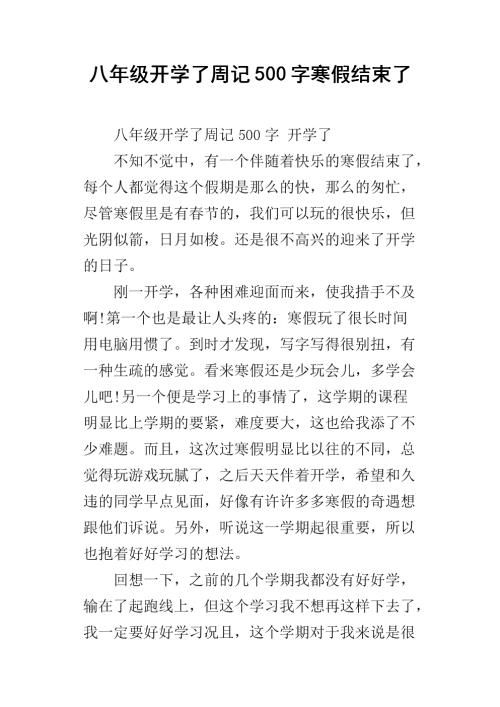 八年级开学了周记500字寒假结束了

八年级开学了周记500字 开学了

不知不觉中，有一个伴随着快乐的寒假结束了，每个人都觉得这个假期是那么的快，那么的匆忙，尽管寒假里是有春节的，我们可以玩的很快乐，但光阴似箭，日月如梭。还是很不高兴的迎来了开学的日子。

刚一开学，各种困难迎面而来，使我措手不及啊!第一个也是最让人头疼的：寒假玩了很长时间用电脑用惯了。到时才发现，写字写得很别扭，有一种生疏的感觉。看来寒假还是少玩会儿，多学会儿吧!另一个便是学习上的事情了，这学期的课程明显比上学期的要紧，难度要大，这也给我添了不少难题。而且，这次过寒假明显比以往的不同，总觉得玩游戏玩腻了，之后天天伴着开学，希望和久违的同学早点见面，好像有许许多多寒假的奇遇想跟他们诉说。另外，听说这一学期起很重要，所以也抱着好好学习的想法。

回想一下，之前的几个学期我都没有好好学，输在了起跑线上，但这个学习我不想再这样下去了，我一定要好好学习况且，这个学期对于我来说是很